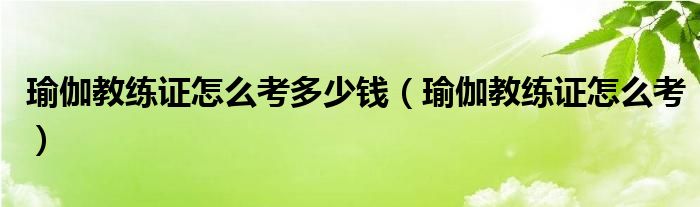 瑜伽教练证怎么考多少钱（瑜伽教练证怎么考）